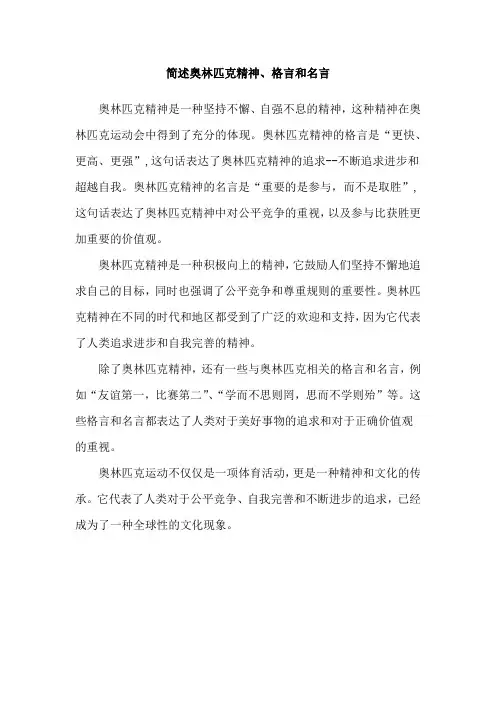 简述奥林匹克精神、格言和名言

奥林匹克精神是一种坚持不懈、自强不息的精神，这种精神在奥林匹克运动会中得到了充分的体现。奥林匹克精神的格言是“更快、更高、更强”，这句话表达了奥林匹克精神的追求--不断追求进步和超越自我。奥林匹克精神的名言是“重要的是参与，而不是取胜”，这句话表达了奥林匹克精神中对公平竞争的重视，以及参与比获胜更加重要的价值观。

奥林匹克精神是一种积极向上的精神，它鼓励人们坚持不懈地追求自己的目标，同时也强调了公平竞争和尊重规则的重要性。奥林匹克精神在不同的时代和地区都受到了广泛的欢迎和支持，因为它代表了人类追求进步和自我完善的精神。

除了奥林匹克精神，还有一些与奥林匹克相关的格言和名言，例如“友谊第一，比赛第二”、“学而不思则罔，思而不学则殆”等。这些格言和名言都表达了人类对于美好事物的追求和对于正确价值观的重视。

奥林匹克运动不仅仅是一项体育活动，更是一种精神和文化的传承。它代表了人类对于公平竞争、自我完善和不断进步的追求，已经成为了一种全球性的文化现象。